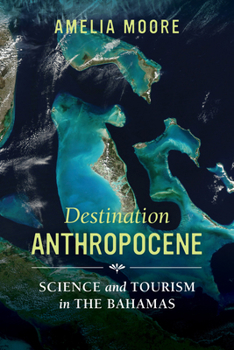 AMELIA MOORE

Destination
ANTHROPOCENE

SCIENCE and TOURISM
in THE BAHAMAS